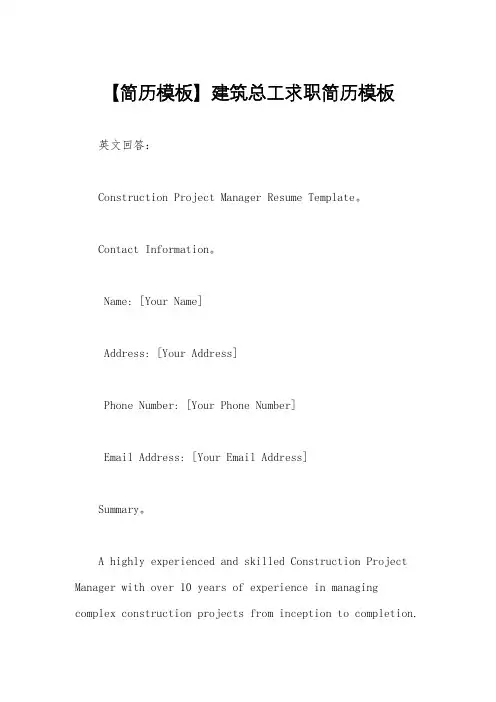 【简历模板】建筑总工求职简历模板

英文回答：

Construction Project Manager Resume Template。

Contact Information。

Name: [Your Name]

Address: [Your Address]

Phone Number: [Your Phone Number]

Email Address: [Your Email Address]

Summary。

A highly experienced and skilled Construction Project Manager with over 10 years of experience in managing complex construction projects from inception to completion.